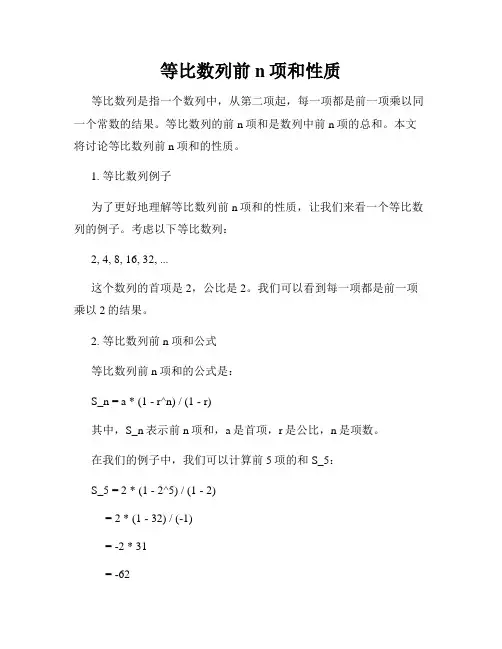 等比数列前 n 项和性质

等比数列是指一个数列中，从第二项起，每一项都是前一项乘以同一个常数的结果。等比数列的前 n 项和是数列中前 n 项的总和。本文将讨论等比数列前 n 项和的性质。

1. 等比数列例子

为了更好地理解等比数列前 n 项和的性质，让我们来看一个等比数列的例子。考虑以下等比数列：

2, 4, 8, 16, 32, ...

这个数列的首项是 2，公比是 2。我们可以看到每一项都是前一项乘以 2 的结果。

2. 等比数列前 n 项和公式

等比数列前 n 项和的公式是：

S_n = a * (1 - r^n) / (1 - r)

其中，S_n 表示前 n 项和，a 是首项，r 是公比，n 是项数。

在我们的例子中，我们可以计算前 5 项的和 S_5：

S_5 = 2 * (1 - 2^5) / (1 - 2)

= 2 * (1 - 32) / (-1)

= -2 * 31

= -62